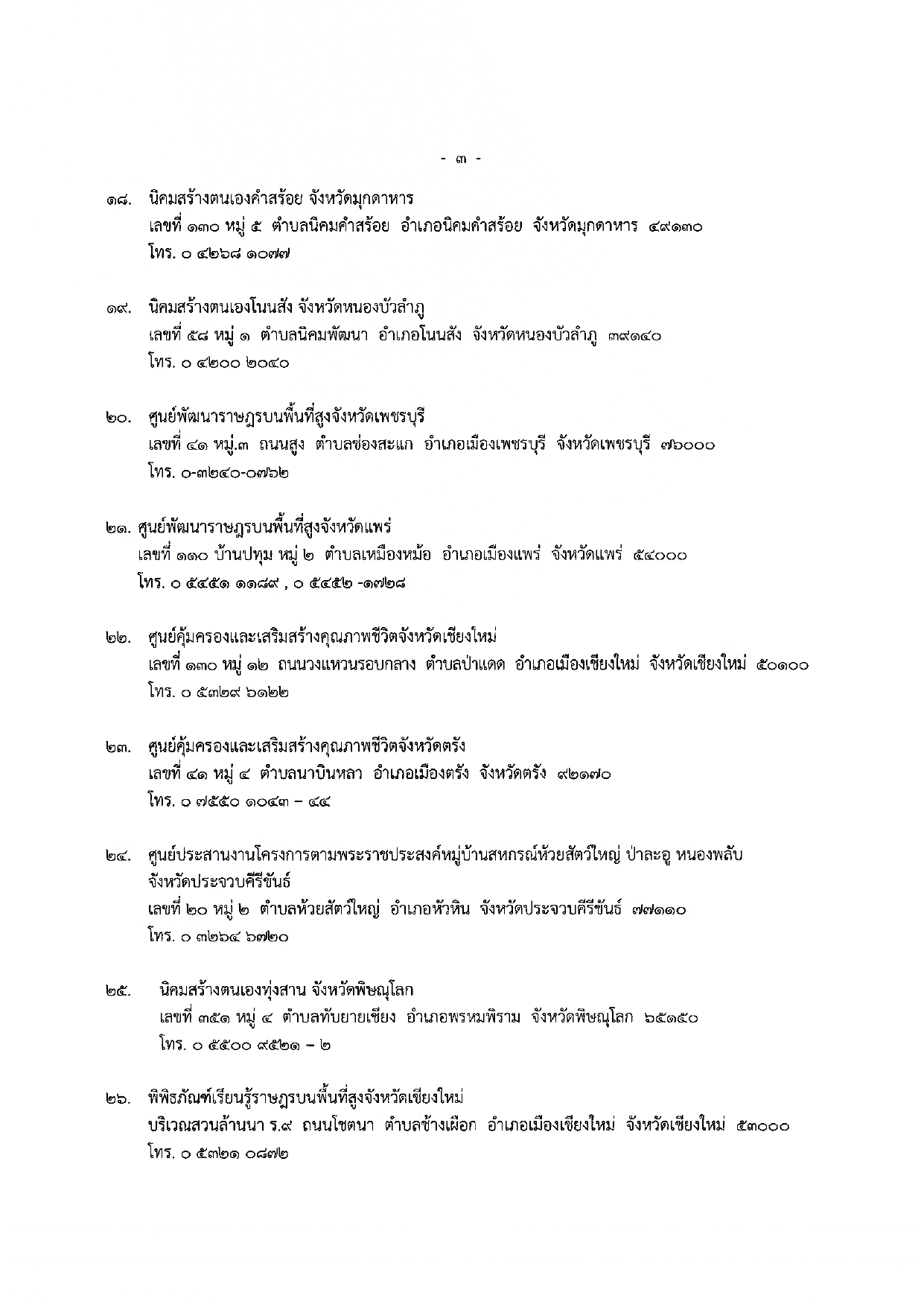 - ๓ -

๑๘. นิคมสร้างตนเองคำสร้อย จังหวัดมุกดาหาร
เลขที่ ๑๓๐ หมู่ ๕ ตำบลนิคมคำสร้อย อำเภอนิคมคำสร้อย จังหวัดมุกดาหาร ๔๙๑๓๐
โทร. ๐ ๔๒๖๘ ๑๐๗๗

๑๙. นิคมสร้างตนเองโนนสัง จังหวัดหนองบัวลำภู
เลขที่ ๕๘ หมู่ ๑ ตำบลนิคมพัฒนา อำเภอโนนสัง จังหวัดหนองบัวลำภู ๓๙๑๔๐
โทร. ๐ ๔๒๐๐ ๒๐๔๐

๒๐. ศูนย์พัฒนาราษฎรบนพื้นที่สูงจังหวัดเพชรบุรี
เลขที่ ๔๑ หมู่.๓ ถนนสูง ตำบลช่องสะแก อำเภอเมืองเพชรบุรี จังหวัดเพชรบุรี ๗๖๐๐๐
โทร. ๐-๓๒๔๐-๐๗๖๒

๒๑. ศูนย์พัฒนาราษฎรบนพื้นที่สูงจังหวัดแพร่
เลขที่ ๑๑๐ บ้านปทุม หมู่ ๒ ตำบลเหมืองหม้อ อำเภอเมืองแพร่ จังหวัดแพร่ ๕๔๐๐๐
โทร. ๐ ๕๔๕๑ ๑๑๘๙ , ๐ ๕๔๕๒ -๑๗๒๘

๒๒. ศูนย์คุ้มครองและเสริมสร้างคุณภาพชีวิตจังหวัดเชียงใหม่
เลขที่ ๑๓๐ หมู่ ๑๒ ถนนวงแหวนรอบกลาง ตำบลป่าแดด อำเภอเมืองเชียงใหม่ จังหวัดเชียงใหม่ ๕๐๑๐๐
โทร. ๐ ๕๓๒๙ ๖๑๒๒

๒๓. ศูนย์คุ้มครองและเสริมสร้างคุณภาพชีวิตจังหวัดตรัง
เลขที่ ๔๑ หมู่ ๔ ตำบลนาบินหลา อำเภอเมืองตรัง จังหวัดตรัง ๙๒๑๗๐
โทร. ๐ ๗๕๕๐ ๑๐๔๓ – ๔๔

๒๔. ศูนย์ประสานงานโครงการตามพระราชประสงค์หมู่บ้านสหกรณ์ห้วยสัตว์ใหญ่ ป่าละอู หนองพลับ จังหวัดประจวบคีรีขันธ์
เลขที่ ๒๐ หมู่ ๒ ตำบลห้วยสัตว์ใหญ่ อำเภอหัวหิน จังหวัดประจวบคีรีขันธ์ ๗๗๑๑๐
โทร. ๐ ๓๒๖๔ ๖๗๒๐

๒๕. นิคมสร้างตนเองทุ่งสาน จังหวัดพิษณุโลก
เลขที่ ๓๕๑ หมู่ ๔ ตำบลทับยายเชียง อำเภอพรหมพิราม จังหวัดพิษณุโลก ๖๕๑๕๐
โทร. ๐ ๕๕๐๐ ๙๕๒๑ – ๒

๒๖. พิพิธภัณฑ์เรียนรู้ราษฎรบนพื้นที่สูงจังหวัดเชียงใหม่
บริเวณสวนล้านนา ร.๙ ถนนโชตนา ตำบลช้างเผือก อำเภอเมืองเชียงใหม่ จังหวัดเชียงใหม่ ๕๓๐๐๐
โทร. ๐ ๕๓๒๑ ๐๘๗๒